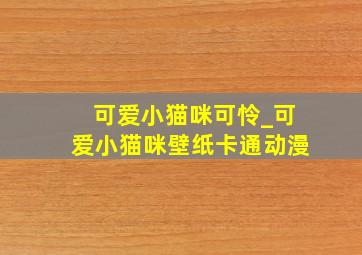 可爱小猫咪可怜_可爱小猫咪壁纸卡通动漫